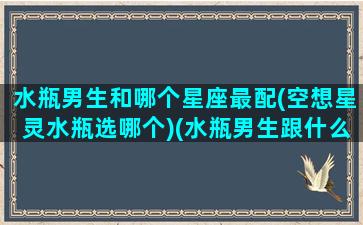 水瓶男生和哪个星座最配(空想星灵水瓶选哪个)(水瓶男生跟什么